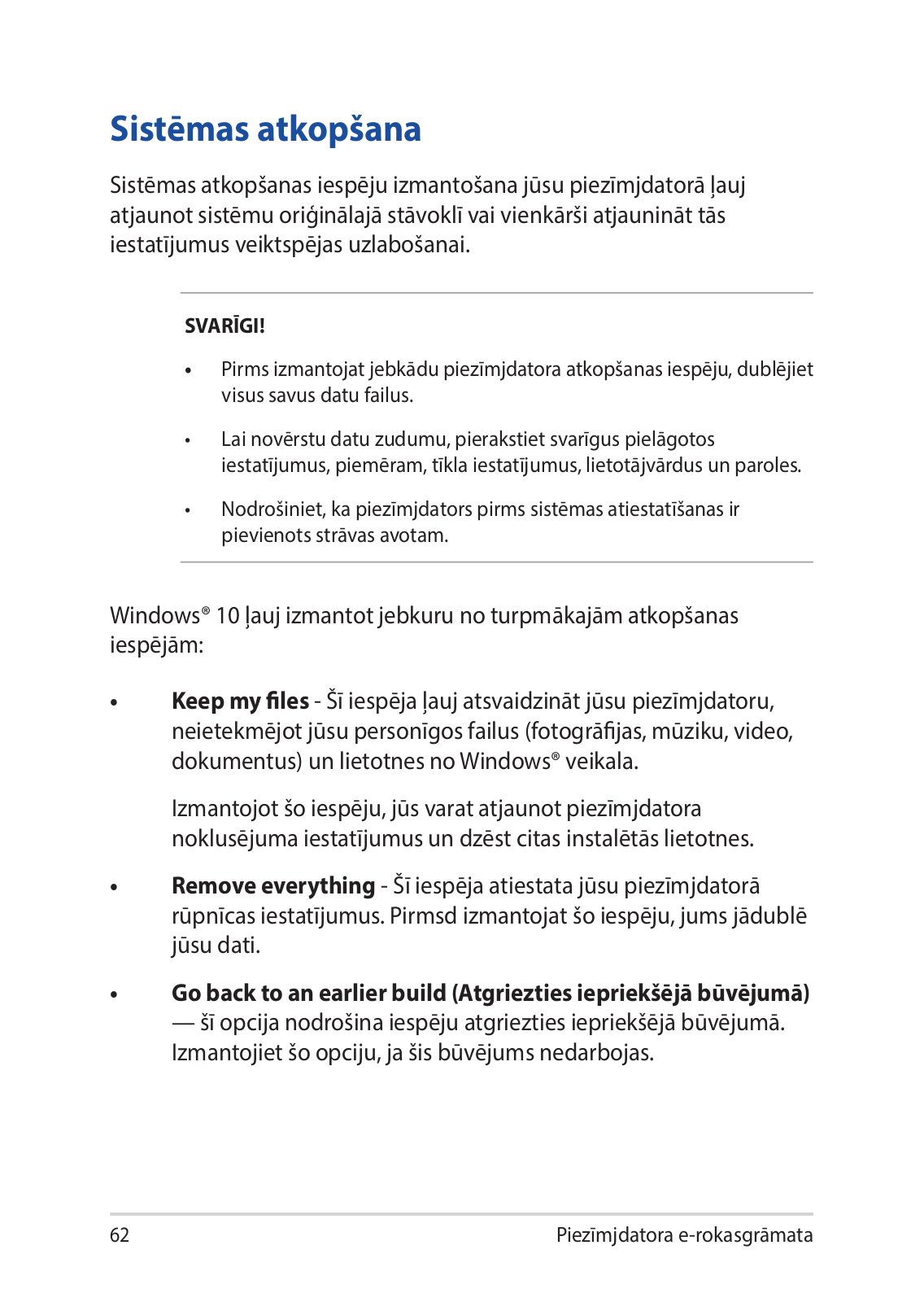 Sistēmas atkopšana

Sistēmas atkopšanas iespēju izmantošana jūsu piezīmjdatorā ļauj atjaunot sistēmu oriģinālajā stāvoklī vai vienkārši atjaunināt tās iestatījumus veiktspējas uzlabošanai.

SVARĪGI!

• Pirms izmantojat jebkādu piezīmjdatora atkopšanas iespēju, dublējiet visus savus datu failus.

• Lai novērstu datu zudumu, pierakstiet svarīgus pielāgotos iestatījumus, piemēram, tīkla iestatījumus, lietotājvārdus un paroles.

• Nodrošiniet, ka piezīmjdators pirms sistēmas atiestatīšanas ir pievienots strāvas avotam.

Windows® 10 ļauj izmantot jebkuru no turpmākajām atkopšanas iespējām:

• Keep my files - Šī iespēja ļauj atsvaidzināt jūsu piezīmjdatoru, neietekmējot jūsu personīgos failus (fotogrāfijas, mūziku, video, dokumentus) un lietotnes no Windows® veikala.

Izmantojot šo iespēju, jūs varat atjaunot piezīmjdatora noklusējuma iestatījumus un dzēst citas instalētās lietotnes.

• Remove everything - Šī iespēja atiestata jūsu piezīmjdatorā rūpnīcas iestatījumus. Pirmsd izmantojat šo iespēju, jums jādublē jūsu dati.

• Go back to an earlier build (Atgriezties iepriekšējā būvējumā) — šī opcija nodrošina iespēju atgriezties iepriekšējā būvējumā. Izmantojiet šo opciju, ja šis būvējums nedarbojas.

62 Piezīmjdatora e-rokasgrāmata